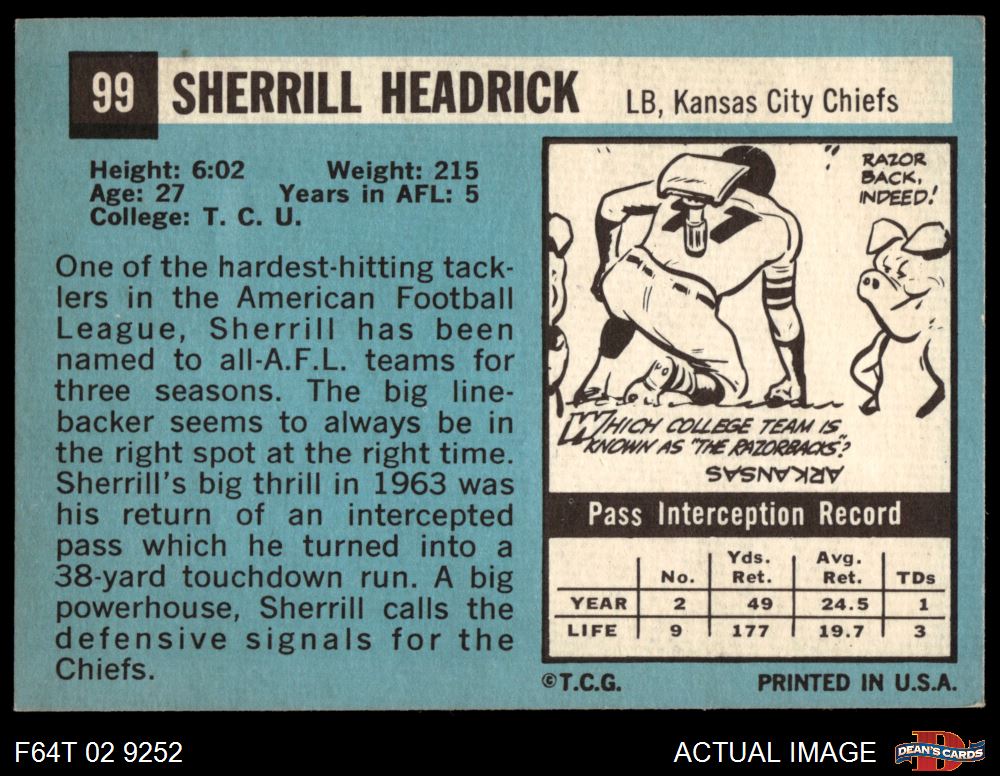 99 SHERRILL HEADRICK LB, Kansas City Chiefs

Height: 6:02 Weight: 215
Age: 27 Years in AFL: 5
College: T. C. U.

One of the hardest-hitting tacklers in the American Football League, Sherrill has been named to all-A.F.L. teams for three seasons. The big linebacker seems to always be in the right spot at the right time. Sherrill's big thrill in 1963 was his return of an intercepted pass which he turned into a 38-yard touchdown run. A big powerhouse, Sherrill calls the defensive signals for the Chiefs.

RAZOR BACK, INDEED!

WHICH COLLEGE TEAM IS KNOWN AS "THE RAZORBACKS"?

ARKANSAS

Pass Interception Record

| | No. | Yds. Ret. | Avg. Ret. | TDs |
|---|---|---|---|---|
| YEAR | 2 | 49 | 24.5 | 1 |
| LIFE | 9 | 177 | 19.7 | 3 |

©T.C.G. PRINTED IN U.S.A.

F64T 02 9252

ACTUAL IMAGE

DEAN'S CARDS